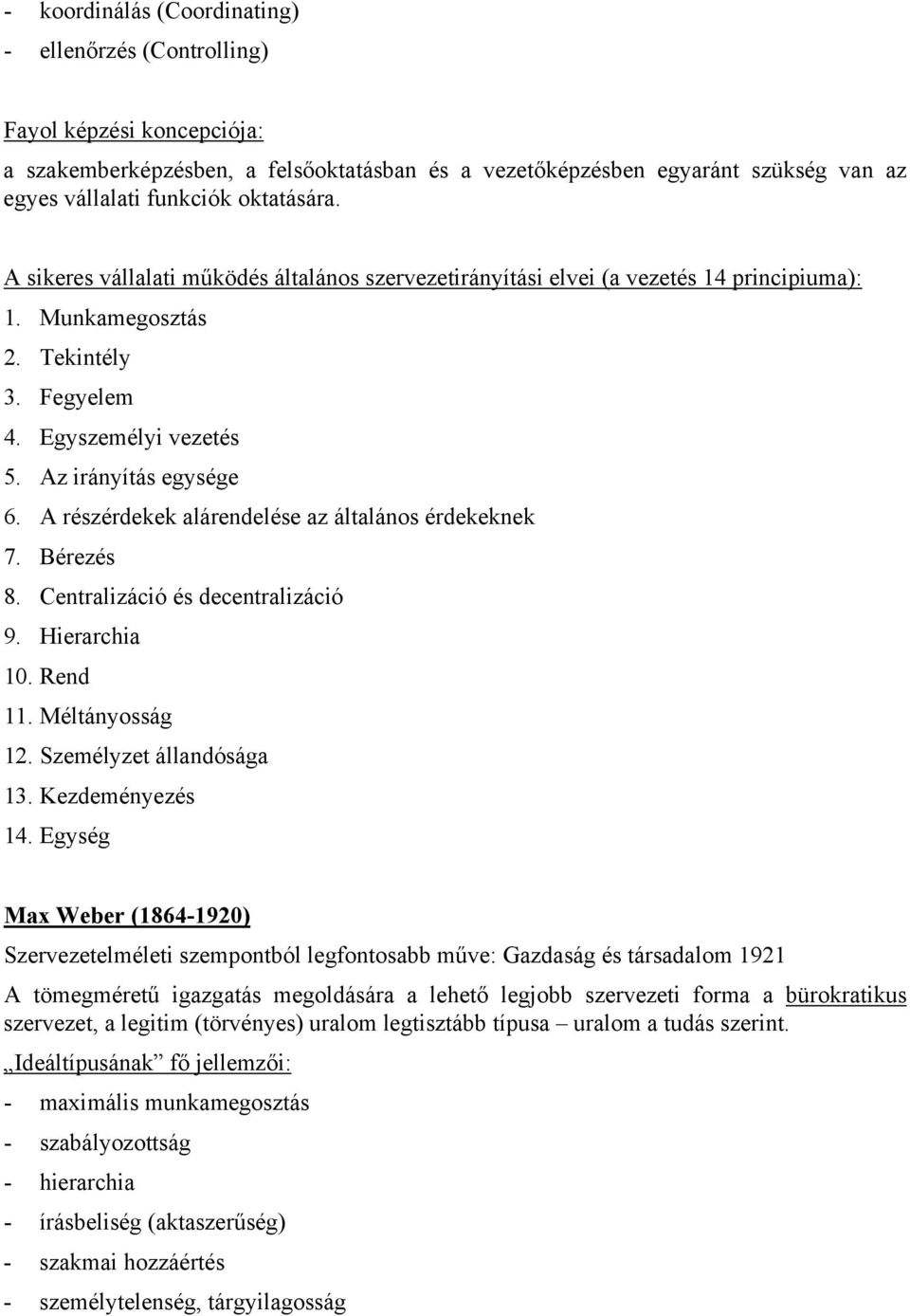 - koordinálás (Coordinating)
- ellenőrzés (Controlling)

Fayol képzési koncepciója:
a szakemberképzésben, a felsőoktatásban és a vezetőképzésben egyaránt szükség van az egyes vállalati funkciók oktatására.

A sikeres vállalati működés általános szervezetirányítási elvei (a vezetés 14 principiuma):
1. Munkamegosztás
2. Tekintély
3. Fegyelem
4. Egyszemélyi vezetés
5. Az irányítás egysége
6. A részérdekek alárendelése az általános érdekeknek
7. Bérezés
8. Centralizáció és decentralizáció
9. Hierarchia
10. Rend
11. Méltányosság
12. Személyzet állandósága
13. Kezdeményezés
14. Egység

Max Weber (1864-1920)
Szervezetelméleti szempontból legfontosabb műve: Gazdaság és társadalom 1921
A tömegméretű igazgatás megoldására a lehető legjobb szervezeti forma a bürokratikus szervezet, a legitim (törvényes) uralom legtisztább típusa – uralom a tudás szerint.
„Ideáltípusának” fő jellemzői:
- maximális munkamegosztás
- szabályozottság
- hierarchia
- írásbeliség (aktaszerűség)
- szakmai hozzáértés
- személytelenség, tárgyilagosság